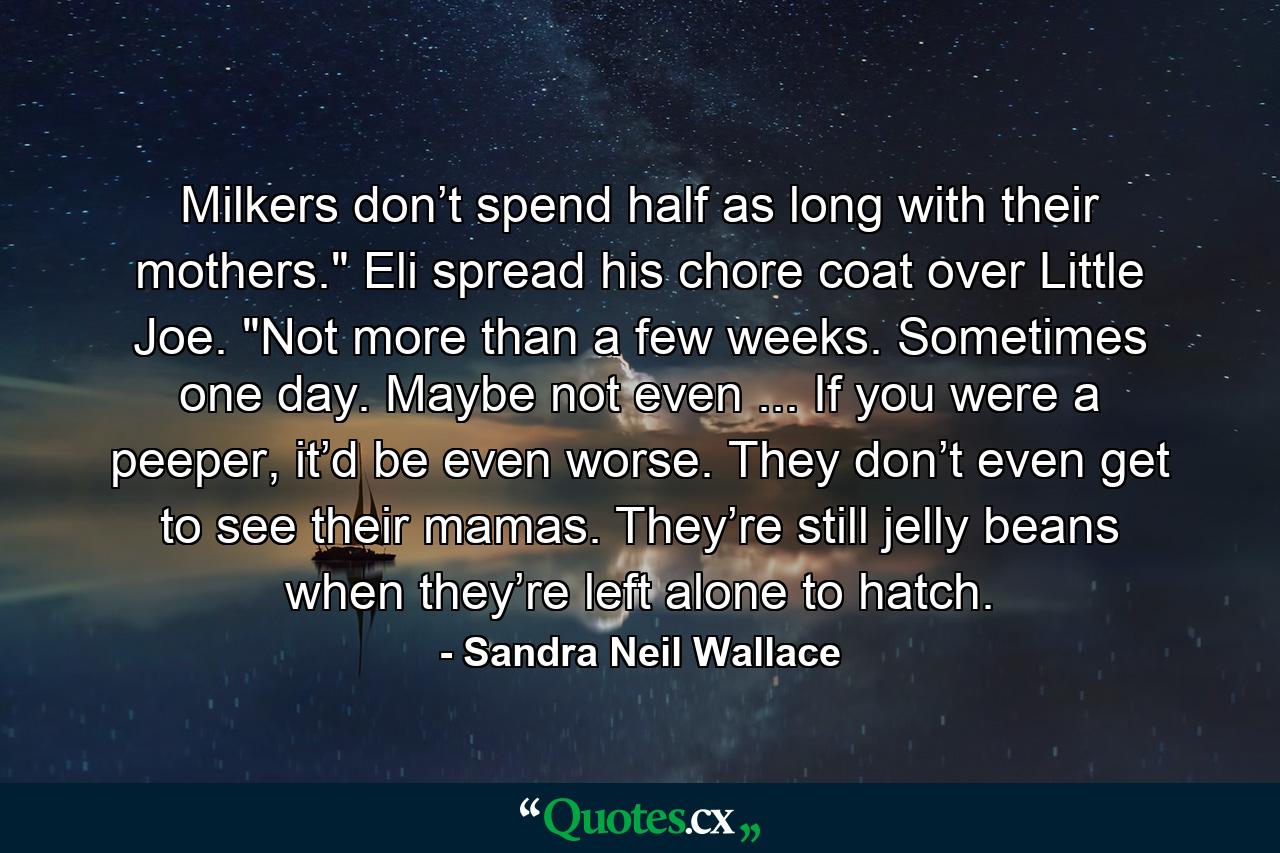 Milkers don’t spend half as long with their mothers." Eli spread his chore coat over Little Joe. "Not more than a few weeks. Sometimes one day. Maybe not even ... If you were a peeper, it’d be even worse. They don’t even get to see their mamas. They’re still jelly beans when they’re left alone to hatch.

- Sandra Neil Wallace

“Quotes.cx„